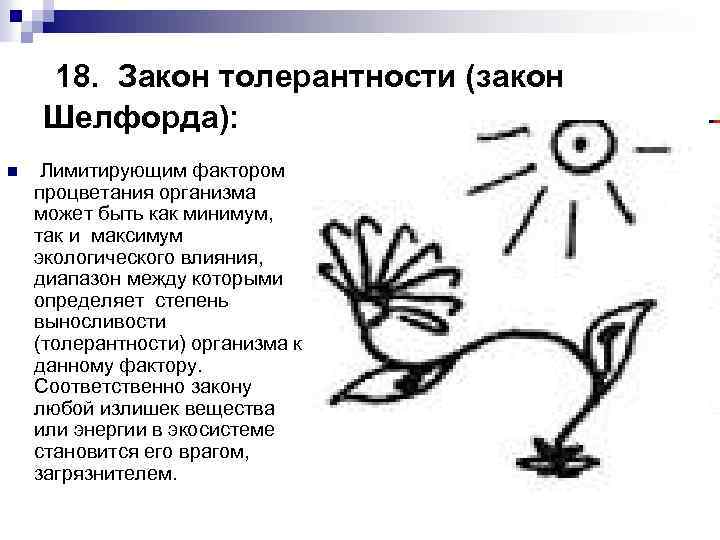 18. Закон толерантности (закон Шелфорда):

• Лимитирующим фактором процветания организма может быть как минимум, так и максимум экологического влияния, диапазон между которыми определяет степень выносливости (толерантности) организма к данному фактору. Соответственно закону любой излишек вещества или энергии в экосистеме становится его врагом, загрязнителем.